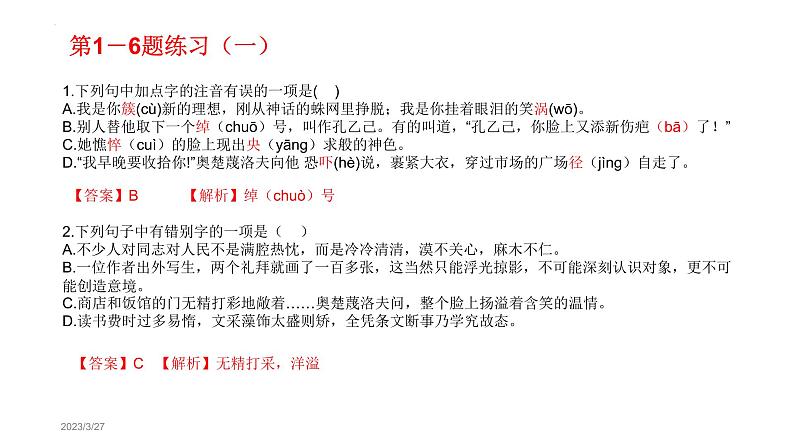 第1－6题练习（一）

1.下列句中加点字的注音有误的一项是(　)
A.我是你簇(cù)新的理想，刚从神话的蛛网里挣脱；我是你挂着眼泪的笑涡(wō)。
B.别人替他取下一个绰（chuō）号，叫作孔乙己。有的叫道，“孔乙己，你脸上又添新伤疤（bā）了！”
C.她憔悴（cuì）的脸上现出央（yāng）求般的神色。
D.“我早晚要收拾你!”奥楚蔑洛夫向他 恐吓(hè)说，裹紧大衣，穿过市场的广场径（jìng）自走了。

【答案】B　　【解析】绰（chuò）号

2.下列句子中有错别字的一项是（　）
A.不少人对同志对人民不是满腔热忱，而是冷冷清清，漠不关心，麻木不仁。
B.一位作者出外写生，两个礼拜就画了一百多张，这当然只能浮光掠影，不可能深刻认识对象，更不可能创造意境。
C.商店和饭馆的门无精打彩地敞着……奥楚蔑洛夫问，整个脸上扬溢着含笑的温情。
D.读书费时过多易惰，文采藻饰太盛则矫，全凭条文断事乃学究故态。

【答案】C　【解析】无精打采，洋溢

2023/3/27